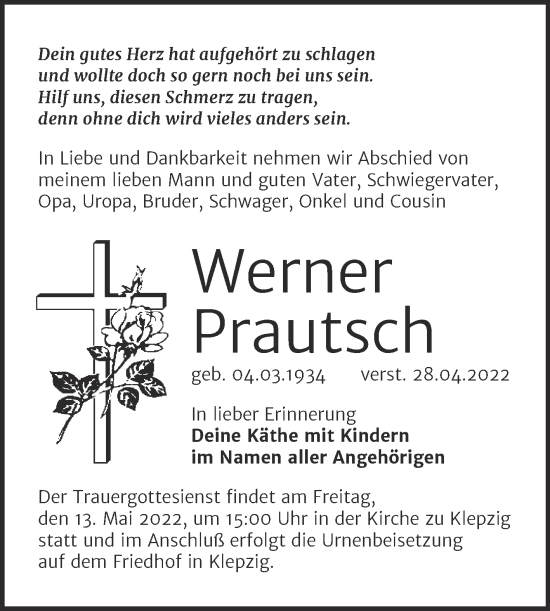 Dein gutes Herz hat aufgehört zu schlagen
und wollte doch so gern noch bei uns sein.
Hilf uns, diesen Schmerz zu tragen,
denn ohne dich wird vieles anders sein.

In Liebe und Dankbarkeit nehmen wir Abschied von meinem lieben Mann und guten Vater, Schwiegervater, Opa, Uropa, Bruder, Schwager, Onkel und Cousin

Werner
Prautsch

geb. 04.03.1934 verst. 28.04.2022

In lieber Erinnerung
Deine Käthe mit Kindern
im Namen aller Angehörigen

Der Trauergottesienst findet am Freitag, den 13. Mai 2022, um 15:00 Uhr in der Kirche zu Klepzig statt und im Anschluß erfolgt die Urnenbeisetzung auf dem Friedhof in Klepzig.